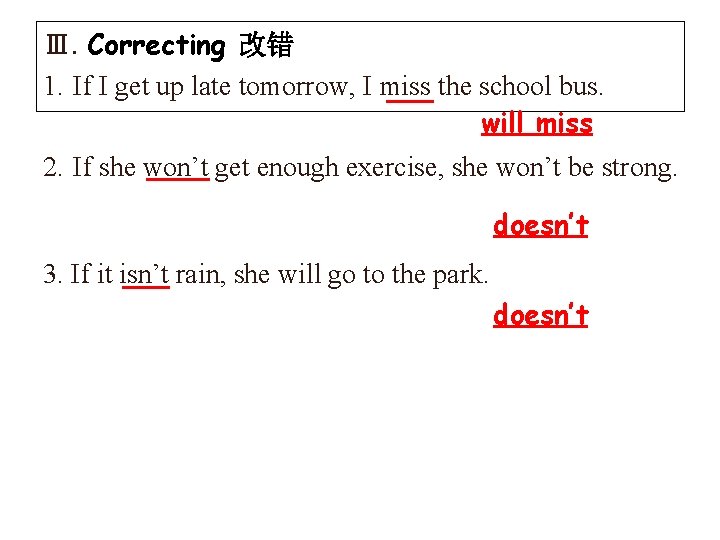 Ⅲ. Correcting 改错

1. If I get up late tomorrow, I miss the school bus.

will miss

2. If she won't get enough exercise, she won't be strong.

doesn't

3. If it isn't rain, she will go to the park.

doesn't